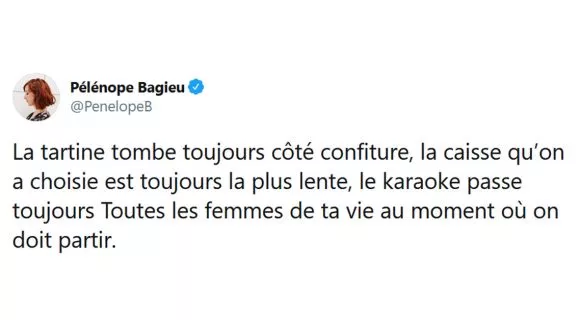 Pélénope Bagieu
@PenelopeB

La tartine tombe toujours côté confiture, la caisse qu'on a choisie est toujours la plus lente, le karaoke passe toujours Toutes les femmes de ta vie au moment où on doit partir.